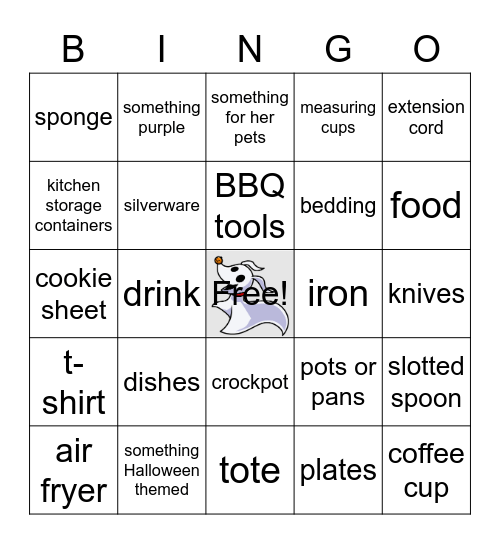 | B | I | N | G | O |
|---|---|---|---|---|
| sponge | something purple | something for her pets | measuring cups | extension cord |
| kitchen storage containers | silverware | BBQ tools | bedding | food |
| cookie sheet | drink | Free! | iron | knives |
| t-shirt | dishes | crockpot | pots or pans | slotted spoon |
| air fryer | something Halloween themed | tote | plates | coffee cup |